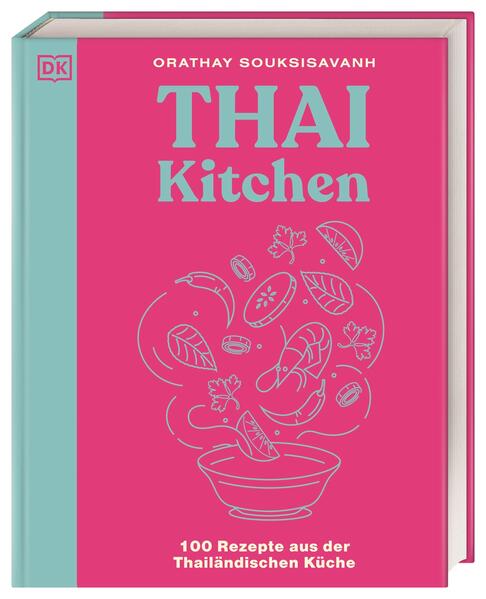 DK

ORATHAY SOUKSISAVANH

THAI
Kitchen

100 Rezepte aus der Thailändischen Küche